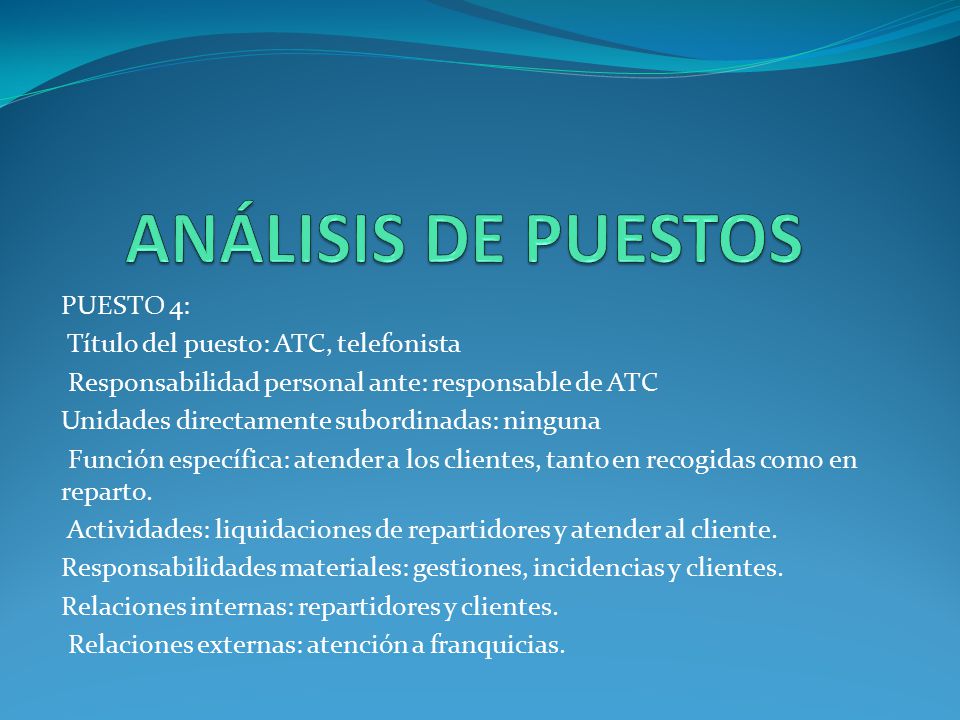 ANÁLISIS DE PUESTOS

PUESTO 4:

Título del puesto: ATC, telefonista

Responsabilidad personal ante: responsable de ATC

Unidades directamente subordinadas: ninguna

Función específica: atender a los clientes, tanto en recogidas como en reparto.

Actividades: liquidaciones de repartidores y atender al cliente.

Responsabilidades materiales: gestiones, incidencias y clientes.

Relaciones internas: repartidores y clientes.

Relaciones externas: atención a franquicias.